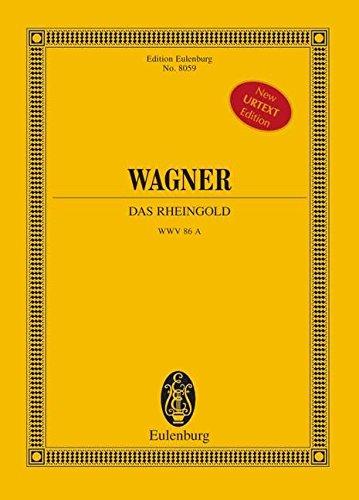 Edition Eulenburg
No. 8059

New
URTEXT
Edition

WAGNER

DAS RHEINGOLD

WWV 86 A

Eulenburg